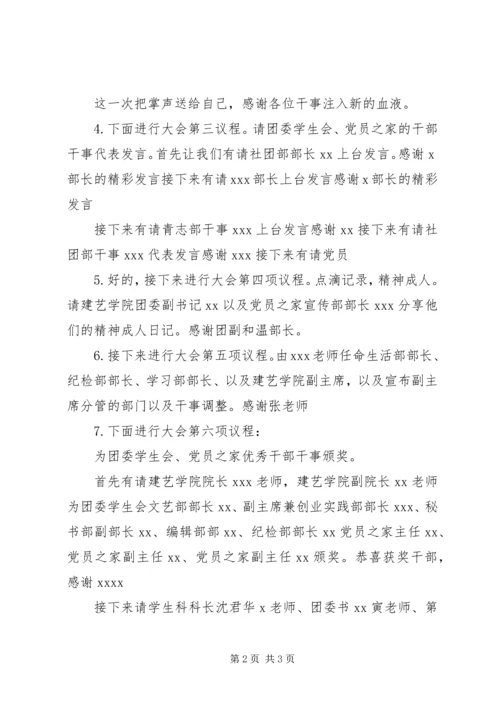 这一次把掌声送给自己，感谢各位干事注入新的血液。

4.下面进行大会第三议程。请团委学生会、党员之家的干部干事代表发言。首先让我们有请社团部部长 xx 上台发言。感谢 x 部长的精彩发言接下来有请 xxx 部长上台发言感谢 x 部长的精彩发言

接下来有请青志部干事 xxx 上台发言感谢 xx 接下来有请社团部干事 xxx 代表发言感谢 xxx 接下来有请党员

5.好的，接下来进行大会第四项议程。点滴记录，精神成人。请建艺学院团委副书记 xx 以及党员之家宣传部部长 xxx 分享他们的精神成人日记。感谢团副和温部长。

6.接下来进行大会第五项议程。由 xxx 老师任命生活部部长、纪检部部长、学习部部长、以及建艺学院副主席，以及宣布副主席分管的部门以及干事调整。感谢张老师

7.下面进行大会第六项议程：

为团委学生会、党员之家优秀干部干事颁奖。

首先有请建艺学院院长 xxx 老师，建艺学院副院长 xx 老师为团委学生会文艺部部长 xx、副主席兼创业实践部部长 xxx、秘书部副部长 xx、编辑部部 xx、纪检部部长 xx 党员之家主任 xx、党员之家副主任 xx、党员之家副主任 xx 颁奖。恭喜获奖干部，感谢 xxxx

接下来请学生科科长沈君华 x 老师、团委书 xx 寅老师、第

第 2 页 共 3 页